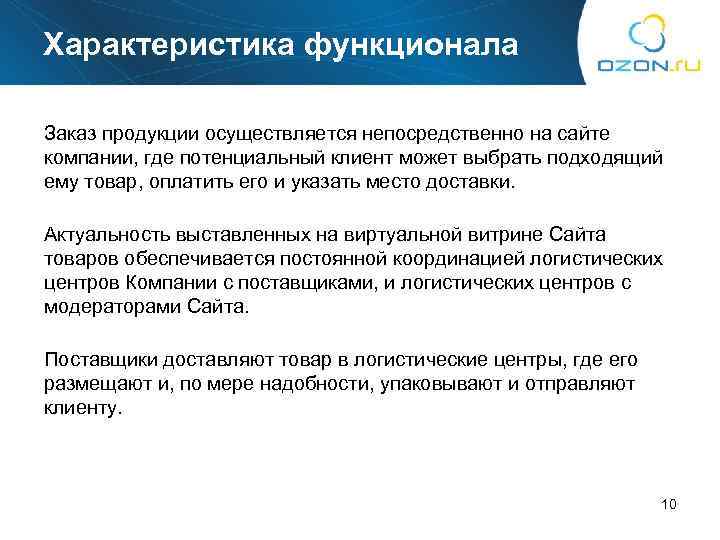 Характеристика функционала

OZON.ru

Заказ продукции осуществляется непосредственно на сайте компании, где потенциальный клиент может выбрать подходящий ему товар, оплатить его и указать место доставки.

Актуальность выставленных на виртуальной витрине Сайта товаров обеспечивается постоянной координацией логистических центров Компании с поставщиками, и логистических центров с модераторами Сайта.

Поставщики доставляют товар в логистические центры, где его размещают и, по мере надобности, упаковывают и отправляют клиенту.

10